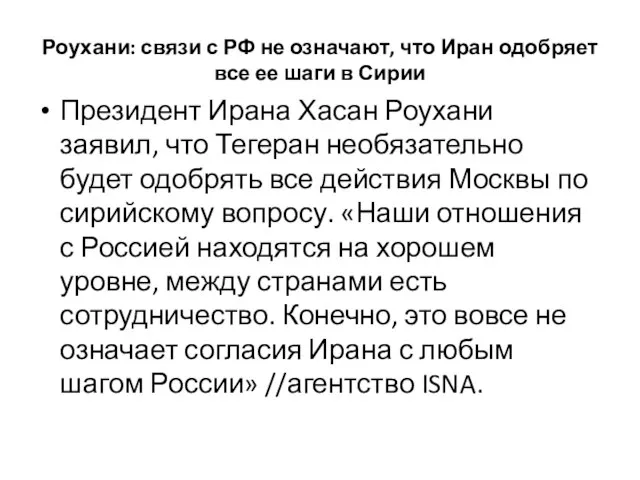 Роухани: связи с РФ не означают, что Иран одобряет все ее шаги в Сирии

• Президент Ирана Хасан Роухани заявил, что Тегеран необязательно будет одобрять все действия Москвы по сирийскому вопросу. «Наши отношения с Россией находятся на хорошем уровне, между странами есть сотрудничество. Конечно, это вовсе не означает согласия Ирана с любым шагом России» //агентство ISNA.